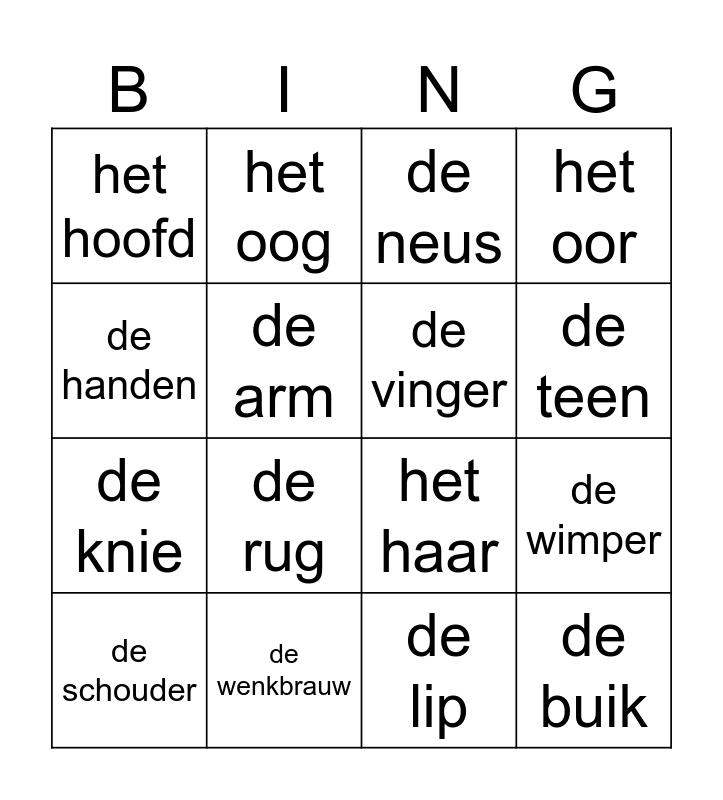 | B | I | N | G |
|---|---|---|---|
| het hoofd | het oog | de neus | het oor |
| de handen | de arm | de vinger | de teen |
| de knie | de rug | het haar | de wimper |
| de schouder | de wenkbrauw | de lip | de buik |